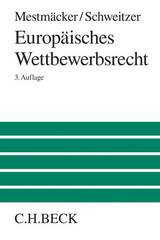 Mestmäcker/Schweitzer

Europäisches Wettbewerbsrecht

3. Auflage

C.H.BECK